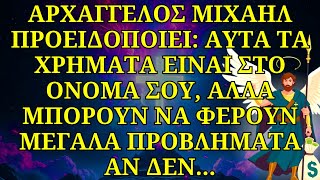 ΑΡΧΑΓΓΕΛΟΣ ΜΙΧΑΗΛ ΠΡΟΕΙΔΟΠΟΙΕΙ: ΑΥΤΑ ΤΑ ΧΡΗΜΑΤΑ ΕΙΝΑΙ ΣΤΟ ΟΝΟΜΑ ΣΟΥ, ΑΛΛΑ ΜΠΟΡΟΥΝ ΝΑ ΦΕΡΟΥΝ ΜΕΓΑΛΑ ΠΡΟΒΛΗΜΑΤΑ ΑΝ ΔΕΝ...

$